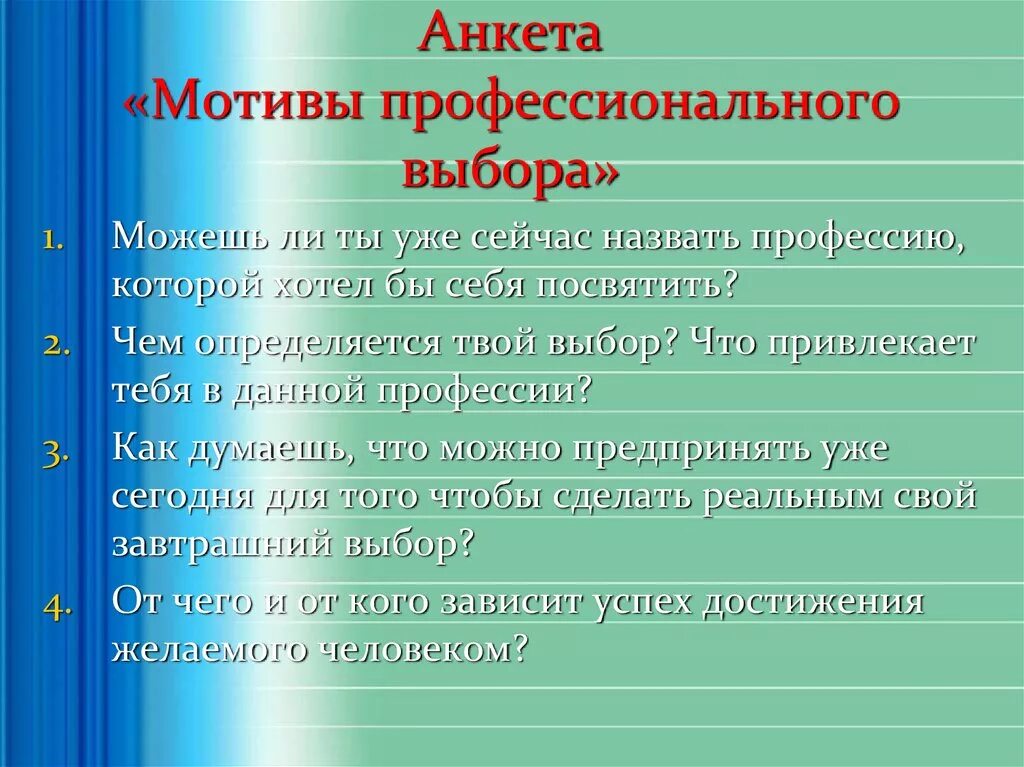 Анкета
«Мотивы профессионального выбора»

1. Можешь ли ты уже сейчас назвать профессию, которой хотел бы себя посвятить?
2. Чем определяется твой выбор? Что привлекает тебя в данной профессии?
3. Как думаешь, что можно предпринять уже сегодня для того чтобы сделать реальным свой завтрашний выбор?
4. От чего и от кого зависит успех достижения желаемого человеком?